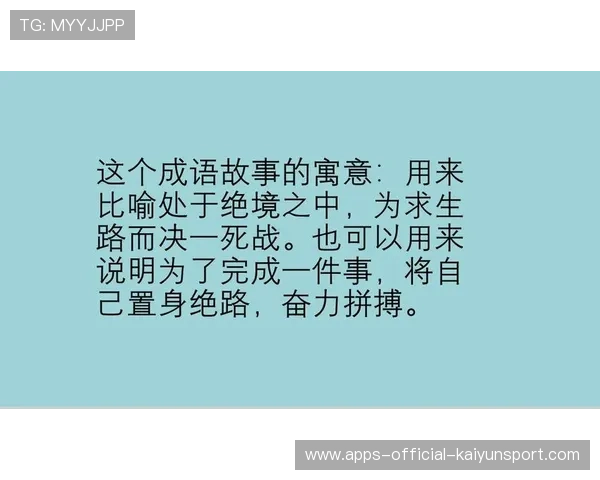 TG: MYYJJPP

这个成语故事的寓意：用来比喻处于绝境之中，为求生路而决一死战。也可以用来说明为了完成一件事，将自己置身绝路，奋力拼搏。

www.apps-official-kaiyunsport.com